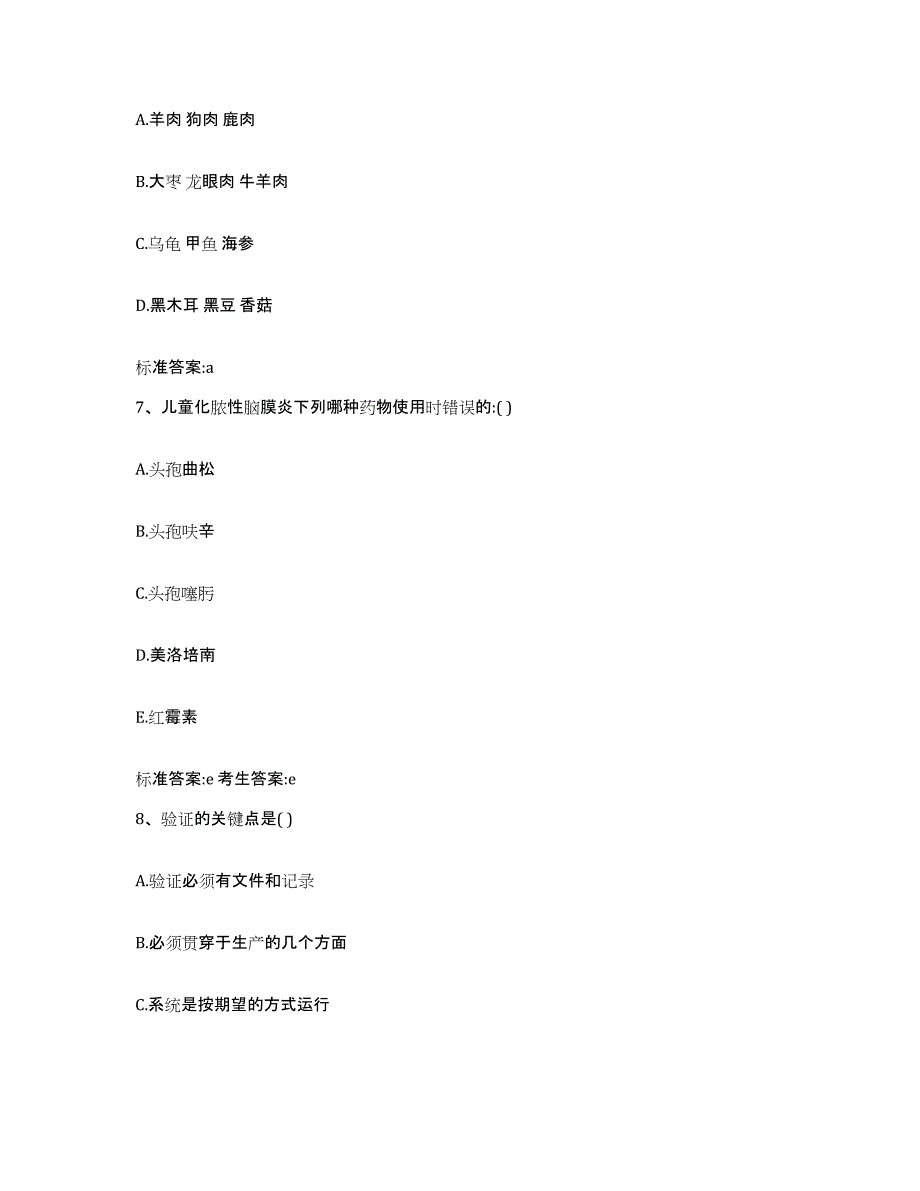 A.羊肉 狗肉 鹿肉

B.大枣 龙眼肉 牛羊肉

C.乌龟 甲鱼 海参

D.黑木耳 黑豆 香菇

标准答案:a

7、儿童化脓性脑膜炎下列哪种药物使用时错误的:( )

A.头孢曲松

B.头孢呋辛

C.头孢噻肟

D.美洛培南

E.红霉素

标准答案:e 考生答案:e

8、验证的关键点是( )

A.验证必须有文件和记录

B.必须贯穿于生产的几个方面

C.系统是按期望的方式运行